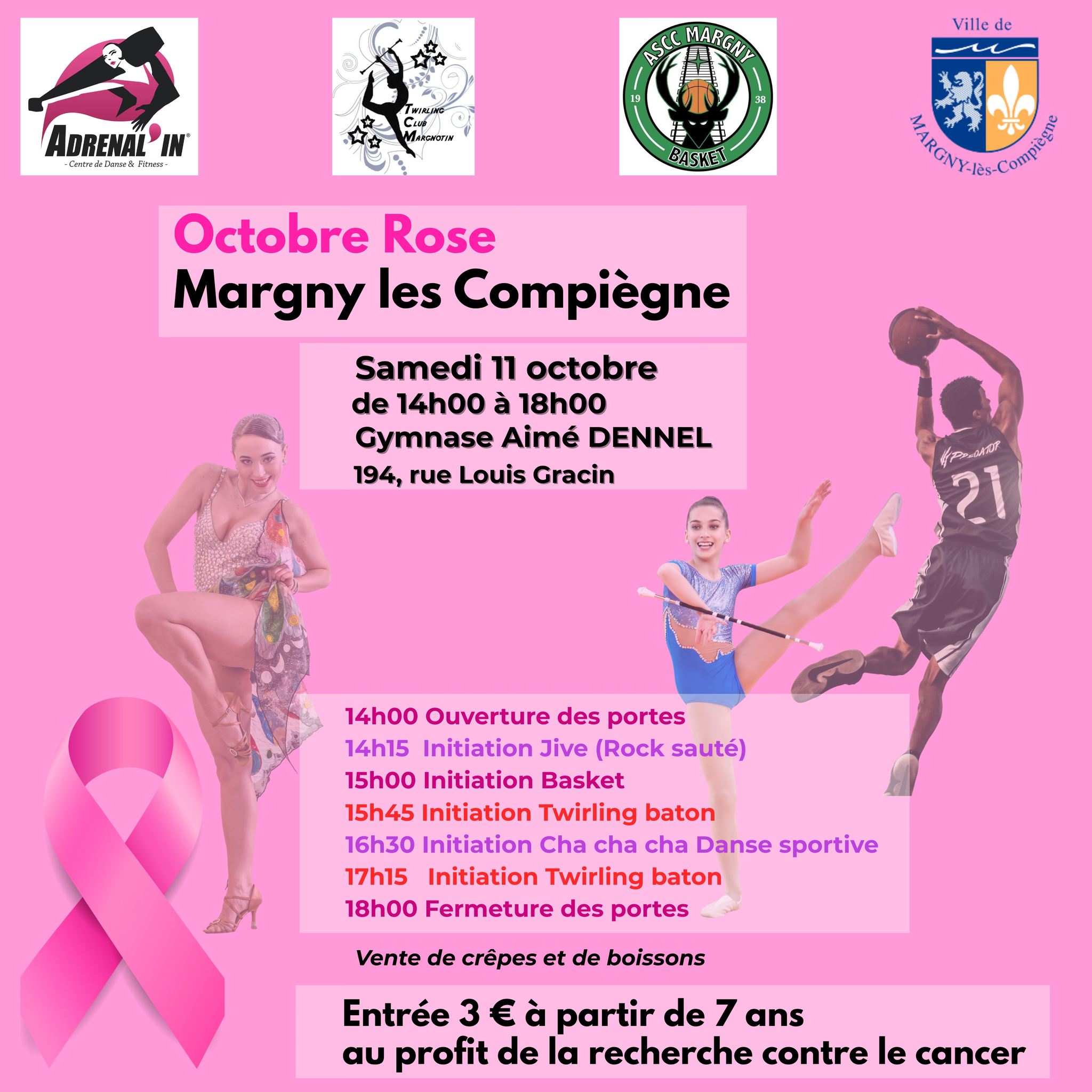 ADRENAL'IN®
- Centre de Danse & Fitness -

TWIRLING
CLUB
MARGNOTIN

ASCC MARGNY
19
38
BASKET

Ville de
MARGNY-lès-Compiègne

Octobre Rose
Margny les Compiègne

Samedi 11 octobre
de 14h00 à 18h00
Gymnase Aimé DENNEL
194, rue Louis Gracin

PREDATOR
21

14h00 Ouverture des portes
14h15 Initiation Jive (Rock sauté)
15h00 Initiation Basket
15h45 Initiation Twirling baton
16h30 Initiation Cha cha cha Danse sportive
17h15 Initiation Twirling baton
18h00 Fermeture des portes

Vente de crêpes et de boissons

Entrée 3 € à partir de 7 ans
au profit de la recherche contre le cancer